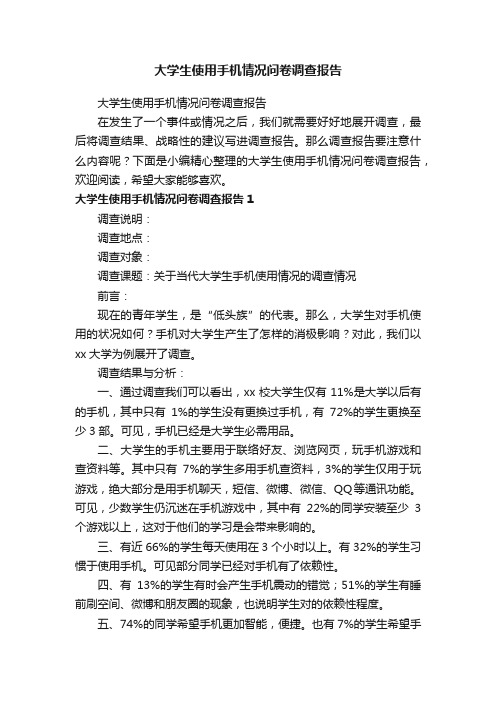 大学生使用手机情况问卷调查报告

大学生使用手机情况问卷调查报告

在发生了一个事件或情况之后，我们就需要好好地展开调查，最后将调查结果、战略性的建议写进调查报告。那么调查报告要注意什么内容呢？下面是小编精心整理的大学生使用手机情况问卷调查报告，欢迎阅读，希望大家能够喜欢。

大学生使用手机情况问卷调查报告 1

调查说明：

调查地点：

调查对象：

调查课题：关于当代大学生手机使用情况的调查情况

前言：

现在的青年学生，是“低头族”的代表。那么，大学生对手机使用的状况如何？手机对大学生产生了怎样的消极影响？对此，我们以 xx 大学为例展开了调查。

调查结果与分析：

一、通过调查我们可以看出，xx 校大学生仅有 11%是大学以后有的手机，其中只有 1%的学生没有更换过手机，有 72%的学生更换至少 3 部。可见，手机已经是大学生必需用品。

二、大学生的手机主要用于联络好友、浏览网页，玩手机游戏和查资料等。其中只有 7%的学生多用手机查资料，3%的学生仅用于玩游戏，绝大部分是用手机聊天，短信、微博、微信、QQ 等通讯功能。可见，少数学生仍沉迷在手机游戏中，其中有 22%的同学安装至少 3 个游戏以上，这对于他们的学习是会带来影响的。

三、有近 66%的学生每天使用在 3 个小时以上。有 32%的学生习惯于使用手机。可见部分同学已经对手机有了依赖性。

四、有 13%的学生有时会产生手机震动的错觉；51%的学生有睡前刷空间、微博和朋友圈的现象，也说明学生对的依赖性程度。

五、74%的同学希望手机更加智能，便捷。也有 7%的学生希望手